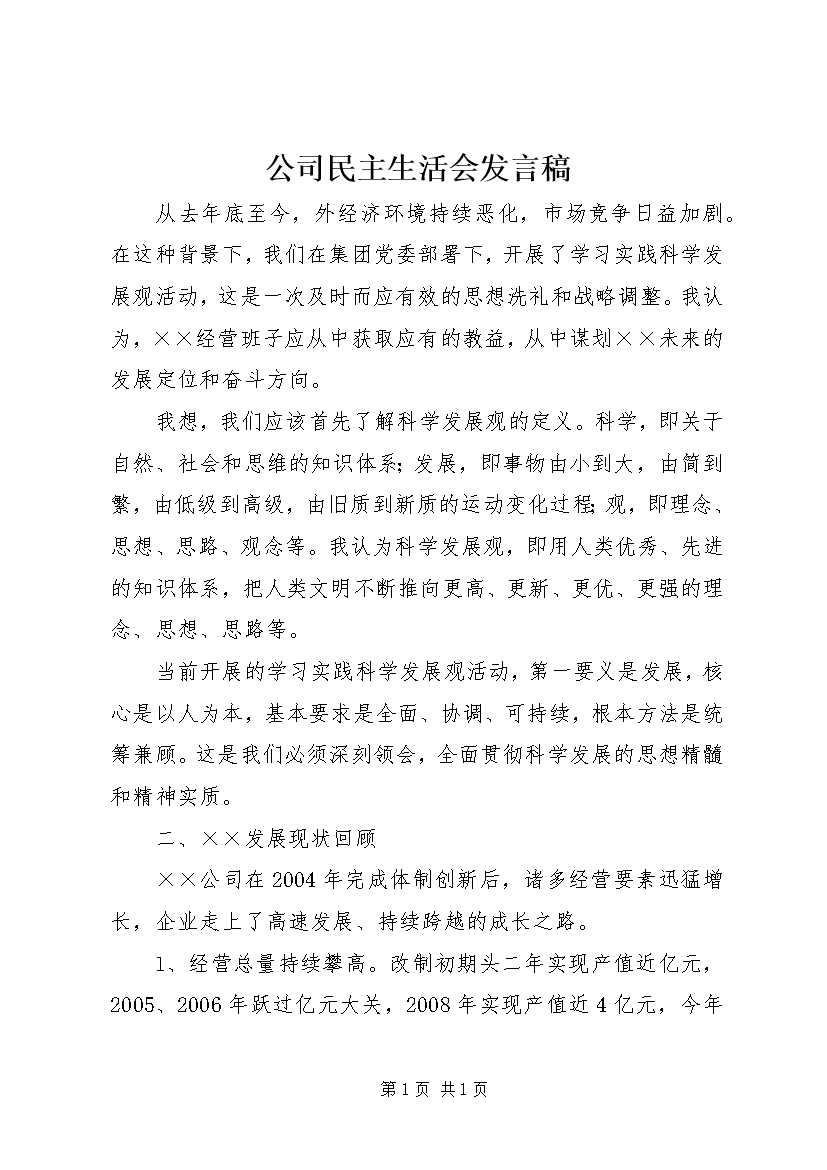 公司民主生活会发言稿

从去年底至今，外经济环境持续恶化，市场竞争日益加剧。在这种背景下，我们在集团党委部署下，开展了学习实践科学发展观活动，这是一次及时而应有效的思想洗礼和战略调整。我认为，××经营班子应从中获取应有的教益，从中谋划××未来的发展定位和奋斗方向。

我想，我们应该首先了解科学发展观的定义。科学，即关于自然、社会和思维的知识体系；发展，即事物由小到大，由简到繁，由低级到高级，由旧质到新质的运动变化过程；观，即理念、思想、思路、观念等。我认为科学发展观，即用人类优秀、先进的知识体系，把人类文明不断推向更高、更新、更优、更强的理念、思想、思路等。

当前开展的学习实践科学发展观活动，第一要义是发展，核心是以人为本，基本要求是全面、协调、可持续，根本方法是统筹兼顾。这是我们必须深刻领会，全面贯彻科学发展的思想精髓和精神实质。

二、××发展现状回顾

××公司在2004年完成体制创新后，诸多经营要素迅猛增长，企业走上了高速发展、持续跨越的成长之路。

1、经营总量持续攀高。改制初期头二年实现产值近亿元，2005、2006年跃过亿元大关，2008年实现产值近4亿元，今年

第1页 共1页